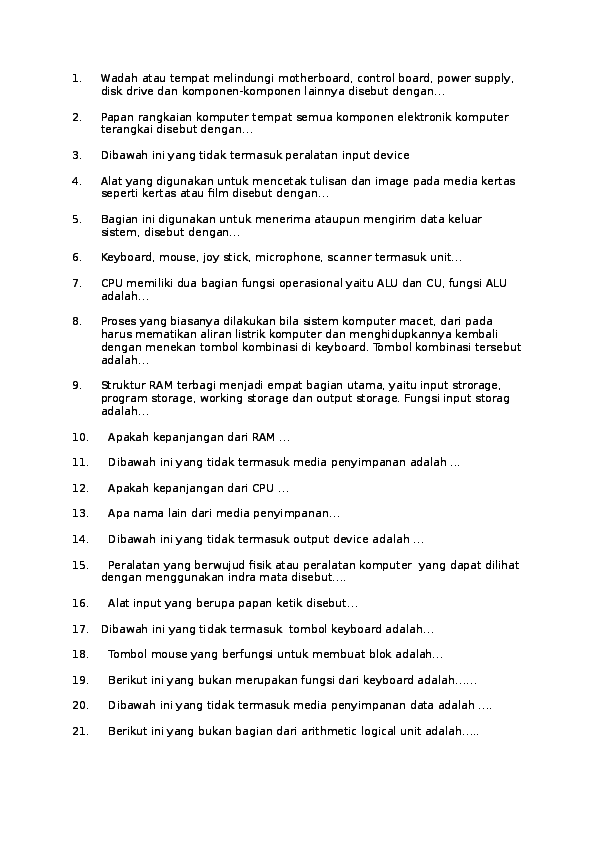 1. Wadah atau tempat melindungi motherboard, control board, power supply, disk drive dan komponen-komponen lainnya disebut dengan...

2. Papan rangkaian komputer tempat semua komponen elektronik komputer terangkai disebut dengan...

3. Dibawah ini yang tidak termasuk peralatan input device

4. Alat yang digunakan untuk mencetak tulisan dan image pada media kertas seperti kertas atau film disebut dengan...

5. Bagian ini digunakan untuk menerima ataupun mengirim data keluar sistem, disebut dengan...

6. Keyboard, mouse, joy stick, microphone, scanner termasuk unit...

7. CPU memiliki dua bagian fungsi operasional yaitu ALU dan CU, fungsi ALU adalah...

8. Proses yang biasanya dilakukan bila sistem komputer macet, dari pada harus mematikan aliran listrik komputer dan menghidupkannya kembali dengan menekan tombol kombinasi di keyboard. Tombol kombinasi tersebut adalah...

9. Struktur RAM terbagi menjadi empat bagian utama, yaitu input strorage, program storage, working storage dan output storage. Fungsi input storag adalah...

10. Apakah kepanjangan dari RAM ...

11. Dibawah ini yang tidak termasuk media penyimpanan adalah ...

12. Apakah kepanjangan dari CPU ...

13. Apa nama lain dari media penyimpanan...

14. Dibawah ini yang tidak termasuk output device adalah ...

15. Peralatan yang berwujud fisik atau peralatan komputer yang dapat dilihat dengan menggunakan indra mata disebut....

16. Alat input yang berupa papan ketik disebut...

17. Dibawah ini yang tidak termasuk tombol keyboard adalah...

18. Tombol mouse yang berfungsi untuk membuat blok adalah...

19. Berikut ini yang bukan merupakan fungsi dari keyboard adalah......

20. Dibawah ini yang tidak termasuk media penyimpanan data adalah ....

21. Berikut ini yang bukan bagian dari arithmetic logical unit adalah.....